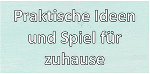 Praktische Ideen und Spiel für zuhause